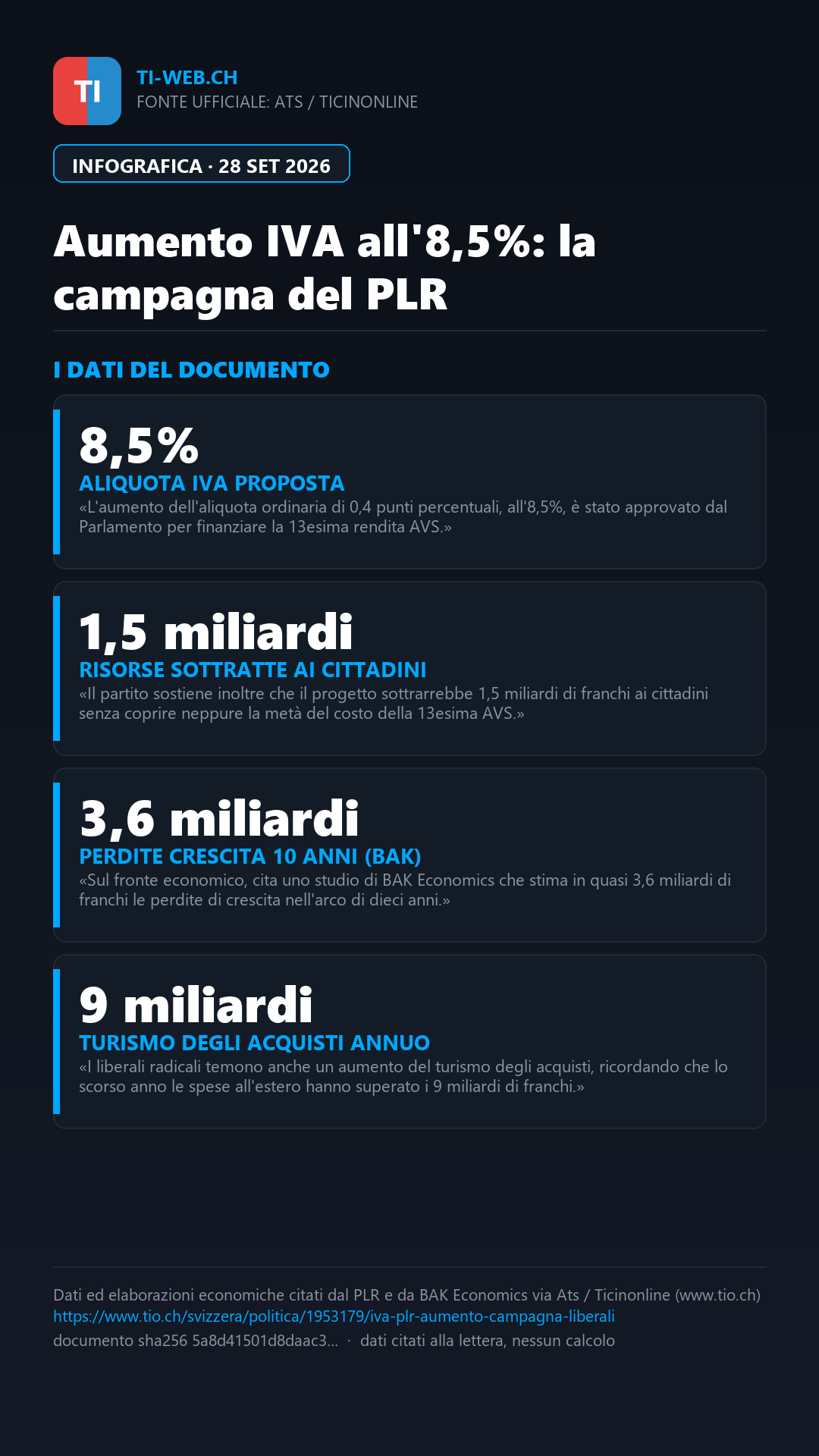 TI

TI-WEB.CH
FONTE UFFICIALE: ATS / TICINONLINE

INFOGRAFICA · 28 SET 2026

Aumento IVA all'8,5%: la campagna del PLR

I DATI DEL DOCUMENTO

8,5%
ALIQUOTA IVA PROPOSTA
«L'aumento dell'aliquota ordinaria di 0,4 punti percentuali, all'8,5%, è stato approvato dal Parlamento per finanziare la 13esima rendita AVS.»

1,5 miliardi
RISORSE SOTTRATTE AI CITTADINI
«Il partito sostiene inoltre che il progetto sottrarrebbe 1,5 miliardi di franchi ai cittadini senza coprire neppure la metà del costo della 13esima AVS.»

3,6 miliardi
PERDITE CRESCITA 10 ANNI (BAK)
«Sul fronte economico, cita uno studio di BAK Economics che stima in quasi 3,6 miliardi di franchi le perdite di crescita nell'arco di dieci anni.»

9 miliardi
TURISMO DEGLI ACQUISTI ANNUO
«I liberali radicali temono anche un aumento del turismo degli acquisti, ricordando che lo scorso anno le spese all'estero hanno superato i 9 miliardi di franchi.»

Dati ed elaborazioni economiche citati dal PLR e da BAK Economics via Ats / Ticinonline (www.tio.ch)
https://www.tio.ch/svizzera/politica/1953179/iva-plr-aumento-campagna-liberali
documento sha256 5a8d41501d8daac3... · dati citati alla lettera, nessun calcolo